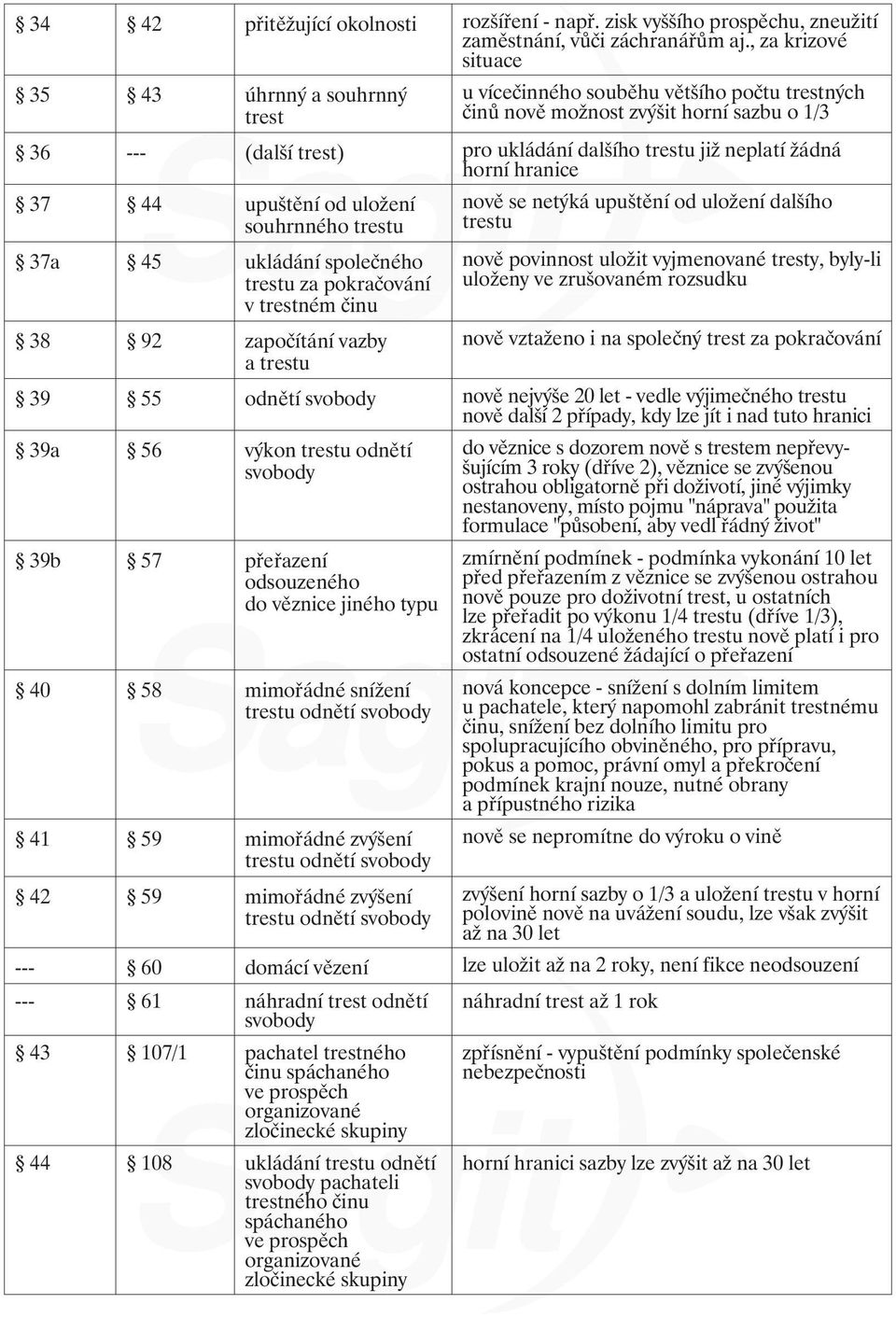 | | | | |
|---|---|---|---|
| § 34 | § 42 | přitěžující okolnosti | rozšíření - např. zisk vyššího prospěchu, zneužití zaměstnání, vůči záchranářům aj., za krizové situace |
| § 35 | § 43 | úhrnný a souhrnný trest | u vícečinného souběhu většího počtu trestných činů nově možnost zvýšit horní sazbu o 1/3 |
| § 36 | --- | (další trest) | pro ukládání dalšího trestu již neplatí žádná horní hranice |
| § 37 | § 44 | upuštění od uložení souhrnného trestu | nově se netýká upuštění od uložení dalšího trestu |
| § 37a | § 45 | ukládání společného trestu za pokračování v trestném činu | nově povinnost uložit vyjmenované tresty, byly-li uloženy ve zrušovaném rozsudku |
| § 38 | § 92 | započítání vazby a trestu | nově vztaženo i na společný trest za pokračování |
| § 39 | § 55 | odnětí svobody | nově nejvýše 20 let - vedle výjimečného trestu nově další 2 případy, kdy lze jít i nad tuto hranici |
| § 39a | § 56 | výkon trestu odnětí svobody | do věznice s dozorem nově s trestem nepřevyšujícím 3 roky (dříve 2), věznice se zvýšenou ostrahou obligatorně při doživotí, jiné výjimky nestanoveny, místo pojmu "náprava" použita formulace "působení, aby vedl řádný život" |
| § 39b | § 57 | přeřazení odsouzeného do věznice jiného typu | zmírnění podmínek - podmínka vykonání 10 let před přeřazením z věznice se zvýšenou ostrahou nově pouze pro doživotní trest, u ostatních lze přeřadit po výkonu 1/4 trestu (dříve 1/3), zkrácení na 1/4 uloženého trestu nově platí i pro ostatní odsouzené žádající o přeřazení |
| § 40 | § 58 | mimořádné snížení trestu odnětí svobody | nová koncepce - snížení s dolním limitem u pachatele, který napomohl zabránit trestnému činu, snížení bez dolního limitu pro spolupracujícího obviněného, pro přípravu, pokus a pomoc, právní omyl a překročení podmínek krajní nouze, nutné obrany a přípustného rizika |
| § 41 | § 59 | mimořádné zvýšení trestu odnětí svobody | nově se nepromítne do výroku o vině |
| § 42 | § 59 | mimořádné zvýšení trestu odnětí svobody | zvýšení horní sazby o 1/3 a uložení trestu v horní polovině nově na uvážení soudu, lze však zvýšit až na 30 let |
| --- | § 60 | domácí vězení | lze uložit až na 2 roky, není fikce neodsouzení |
| --- | § 61 | náhradní trest odnětí svobody | náhradní trest až 1 rok |
| § 43 | § 107/1 | pachatel trestného činu spáchaného ve prospěch organizované zločinecké skupiny | zpřísnění - vypuštění podmínky společenské nebezpečnosti |
| § 44 | § 108 | ukládání trestu odnětí svobody pachateli trestného činu spáchaného ve prospěch organizované zločinecké skupiny | horní hranici sazby lze zvýšit až na 30 let |